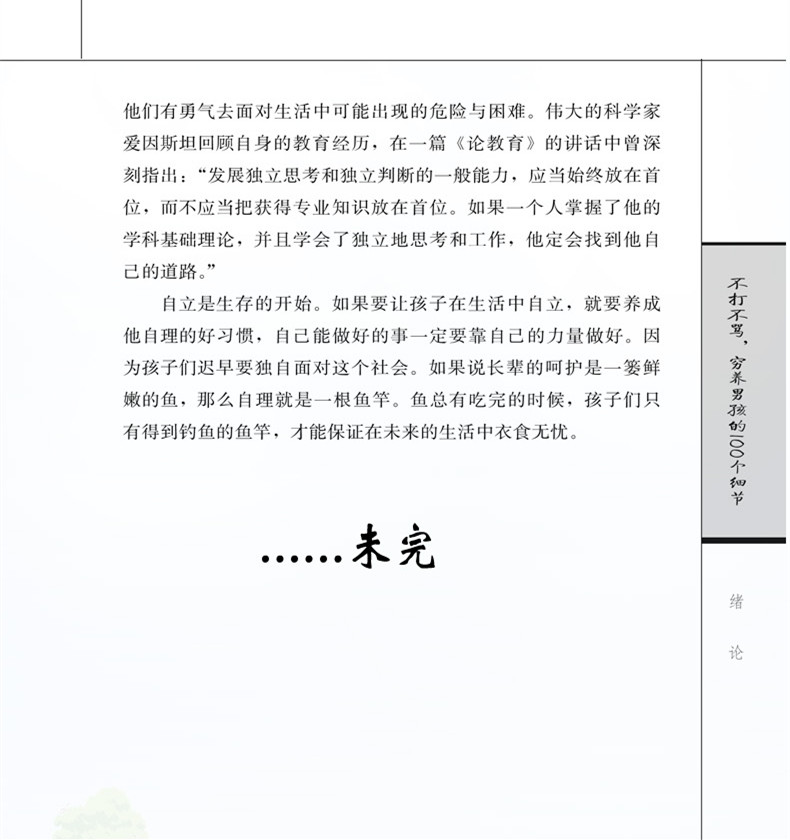 他们有勇气去面对生活中可能出现的危险与困难。伟大的科学家爱因斯坦回顾自身的教育经历，在一篇《论教育》的讲话中曾深刻指出：“发展独立思考和独立判断的一般能力，应当始终放在首位，而不应当把获得专业知识放在首位。如果一个人掌握了他的学科基础理论，并且学会了独立地思考和工作，他定会找到他自己的道路。”

自立是生存的开始。如果要让孩子在生活中自立，就要养成他自理的好习惯，自己能做好的事一定要靠自己的力量做好。因为孩子们迟早要独自面对这个社会。如果说长辈的呵护是一篓鲜嫩的鱼，那么自理就是一根鱼竿。鱼总有吃完的时候，孩子们只有得到钓鱼的鱼竿，才能保证在未来的生活中衣食无忧。

……未完

不打不骂，穷养男孩的100个细节

绪论